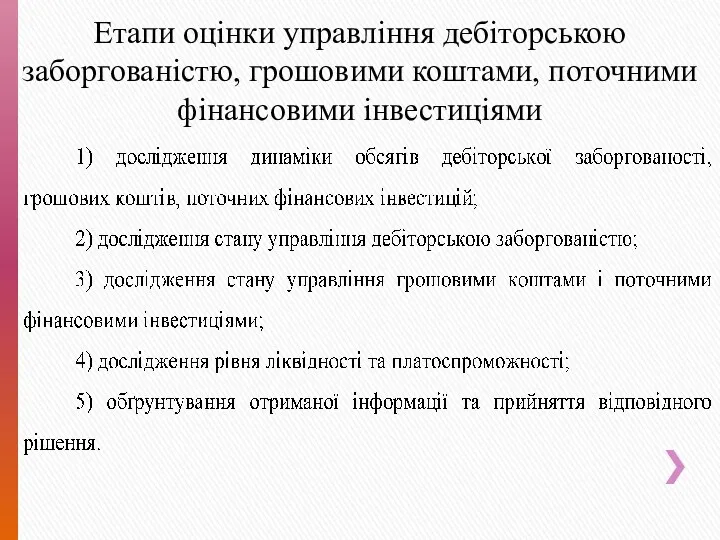 Етапи оцінки управління дебіторською заборгованістю, грошовими коштами, поточними фінансовими інвестиціями

1) дослідження динаміки обсягів дебіторської заборгованості, грошових коштів, поточних фінансових інвестицій;

2) дослідження стану управління дебіторською заборгованістю;

3) дослідження стану управління грошовими коштами і поточними фінансовими інвестиціями;

4) дослідження рівня ліквідності та платоспроможності;

5) обґрунтування отриманої інформації та прийняття відповідного рішення.